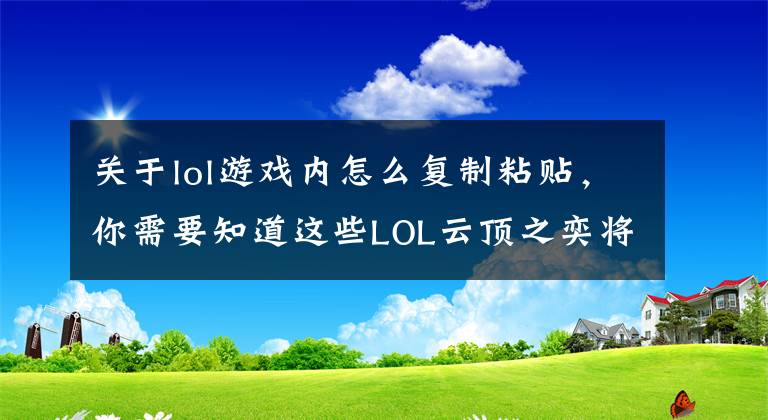 关于lol游戏内怎么复制粘贴，你需要知道这些LOL云顶之奕将